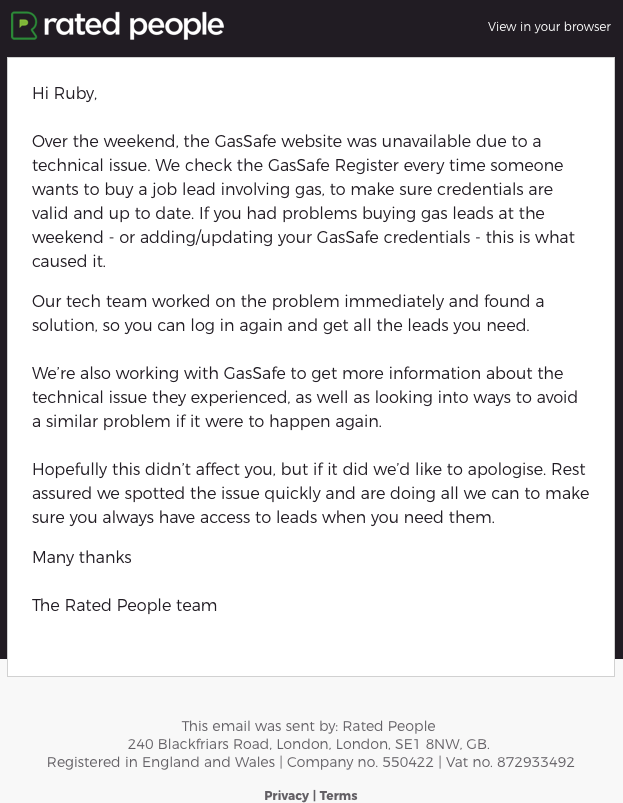 rated people

View in your browser

Hi Ruby,

Over the weekend, the GasSafe website was unavailable due to a technical issue. We check the GasSafe Register every time someone wants to buy a job lead involving gas, to make sure credentials are valid and up to date. If you had problems buying gas leads at the weekend - or adding/updating your GasSafe credentials - this is what caused it.

Our tech team worked on the problem immediately and found a solution, so you can log in again and get all the leads you need.

We're also working with GasSafe to get more information about the technical issue they experienced, as well as looking into ways to avoid a similar problem if it were to happen again.

Hopefully this didn't affect you, but if it did we'd like to apologise. Rest assured we spotted the issue quickly and are doing all we can to make sure you always have access to leads when you need them.

Many thanks

The Rated People team

This email was sent by: Rated People
240 Blackfriars Road, London, London, SE1 8NW, GB.
Registered in England and Wales | Company no. 550422 | Vat no. 872933492

Privacy | Terms